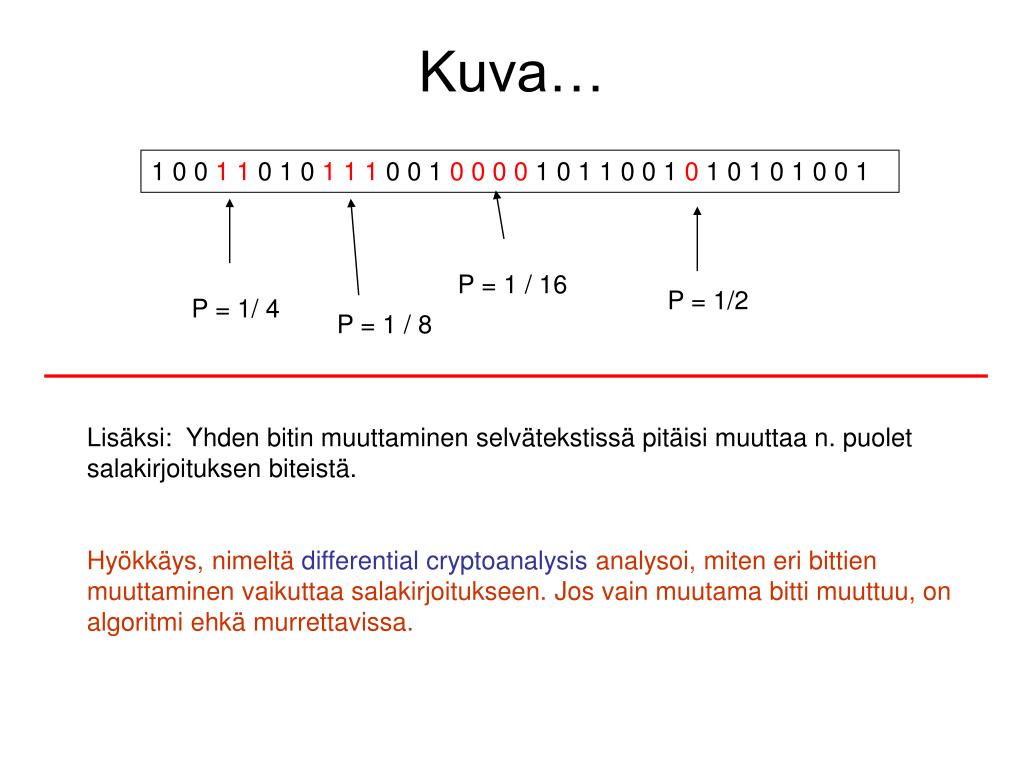 Kuva…

1 0 0 1 1 0 1 0 1 1 1 0 0 1 0 0 0 0 1 0 1 1 0 0 1 0 1 0 1 0 1 0 0 1

P = 1/ 4

P = 1 / 8

P = 1 / 16

P = 1/2

Lisäksi: Yhden bitin muuttaminen selvätekstissä pitäisi muuttaa n. puolet salakirjoituksen biteistä.

Hyökkäys, nimeltä differential cryptoanalysis analysoi, miten eri bittien muuttaminen vaikuttaa salakirjoitukseen. Jos vain muutama bitti muuttuu, on algoritmi ehkä murrettavissa.